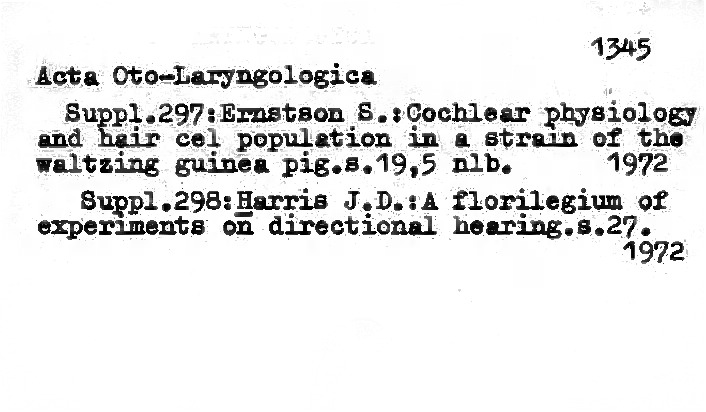 1345

Acta Oto-Laryngologica

Suppl.297:Ernstson S.:Cochlear physiology and hair cel population in a strain of the waltzing guinea pig.s.19,5 nlb. 1972

Suppl.298:Harris J.D.:A florilegium of experiments on directional hearing.s.27. 1972